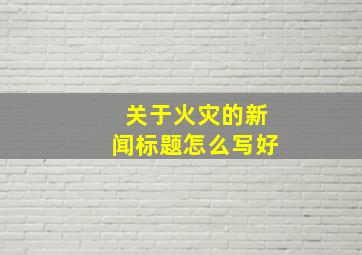 关于火灾的新闻标题怎么写好